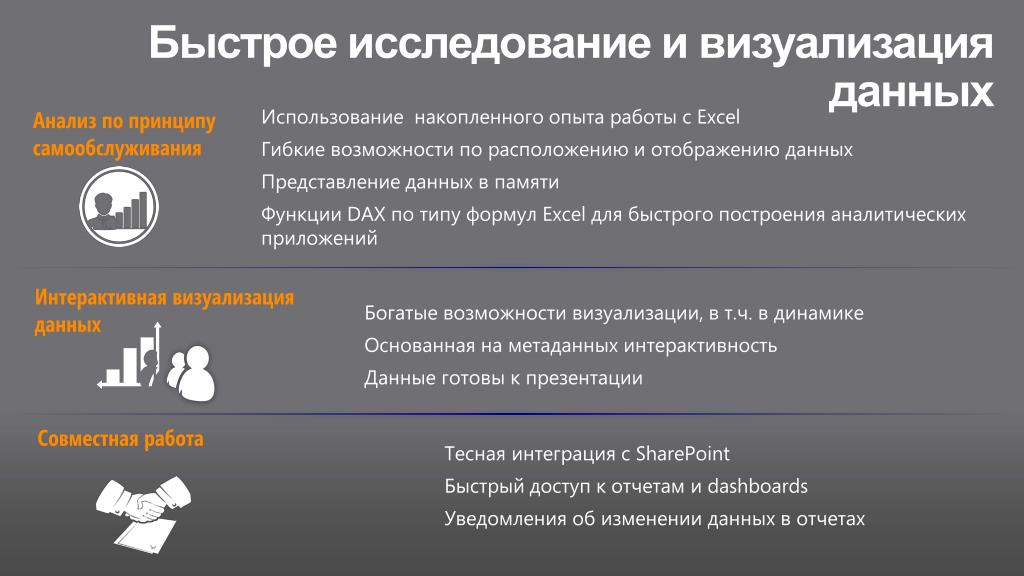 Быстрое исследование и визуализация данных

Анализ по принципу самообслуживания

Использование накопленного опыта работы с Excel

Гибкие возможности по расположению и отображению данных

Представление данных в памяти

Функции DAX по типу формул Excel для быстрого построения аналитических приложений

Интерактивная визуализация данных

Богатые возможности визуализации, в т.ч. в динамике

Основанная на метаданных интерактивность

Данные готовы к презентации

Совместная работа

Тесная интеграция с SharePoint

Быстрый доступ к отчетам и dashboards

Уведомления об изменении данных в отчетах